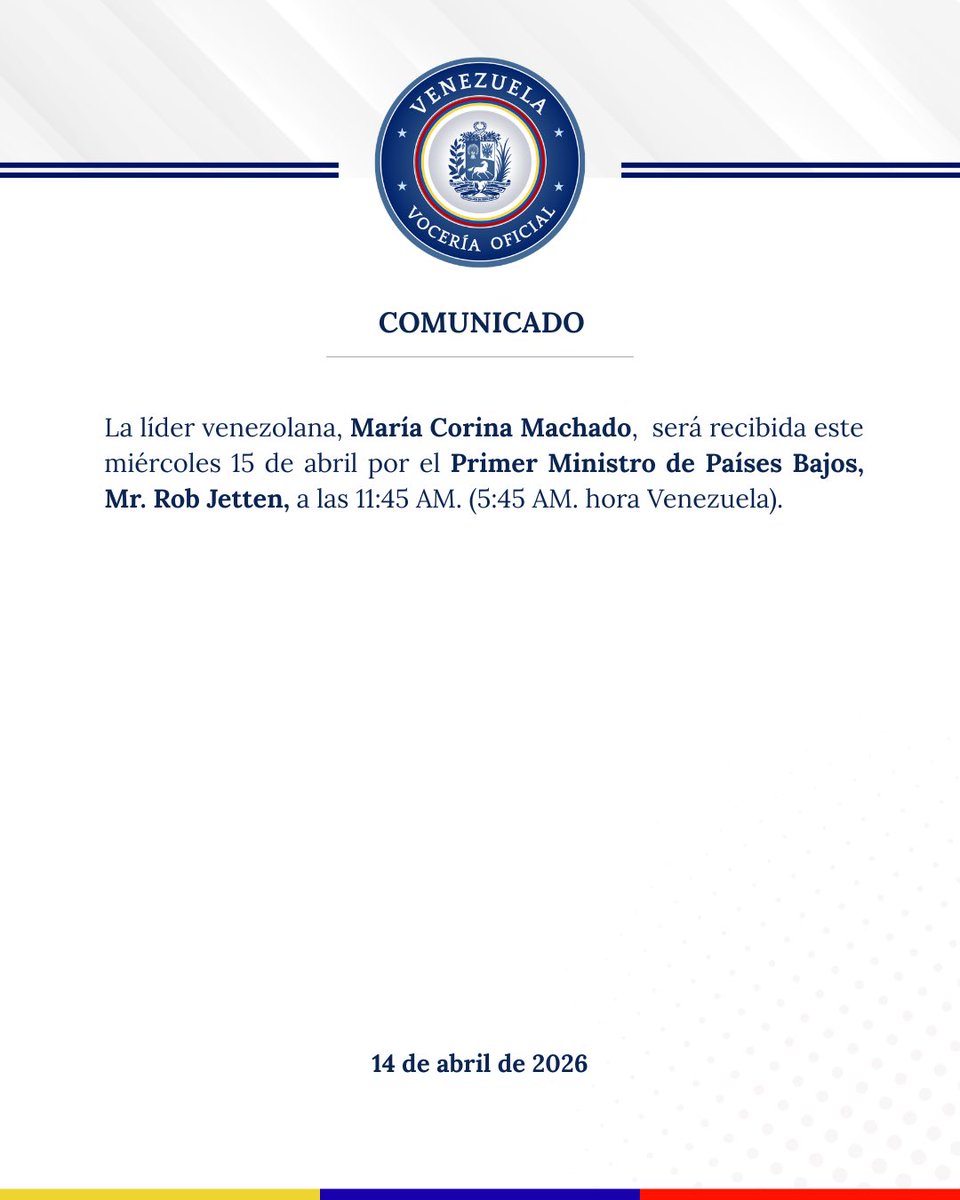 VENEZUELA
VOCERÍA OFICIAL

COMUNICADO

La líder venezolana, María Corina Machado, será recibida este miércoles 15 de abril por el Primer Ministro de Países Bajos, Mr. Rob Jetten, a las 11:45 AM. (5:45 AM. hora Venezuela).

14 de abril de 2026